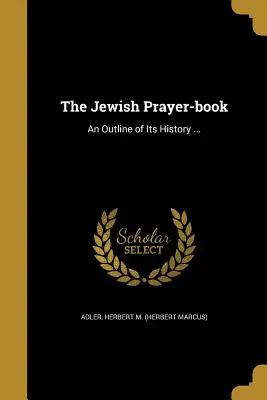 The Jewish Prayer-book

An Outline of Its History ...

Scholar SELECT

ADLER, HERBERT M. (HERBERT MARCUS)